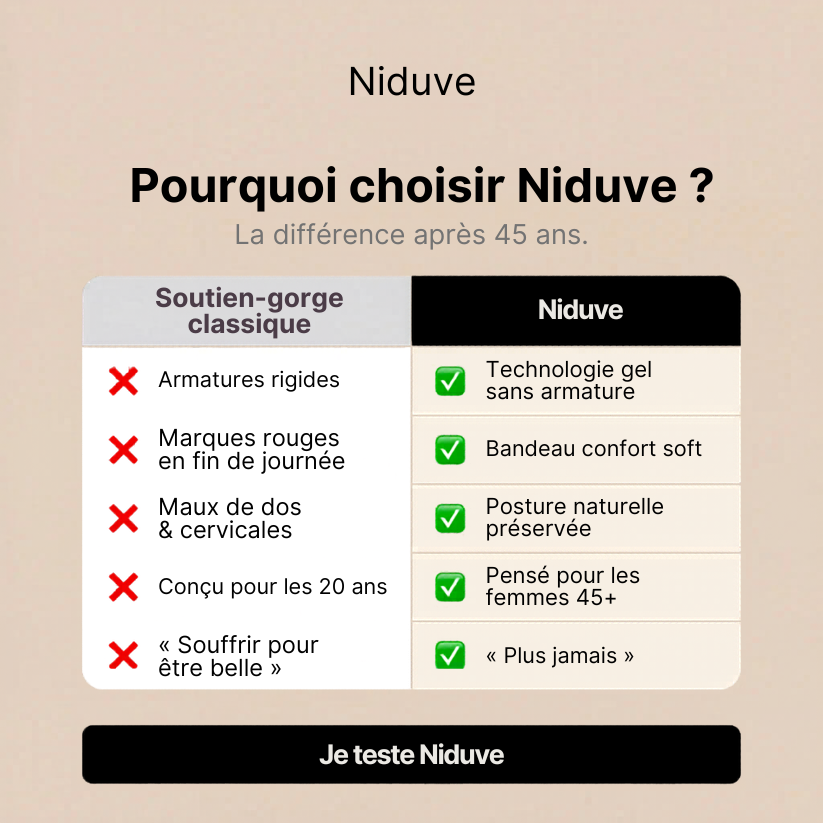 Niduve

Pourquoi choisir Niduve ?

La différence après 45 ans.

| Soutien-gorge classique | Niduve |
|---|---|
| ❌ Armatures rigides | ✅ Technologie gel sans armature |
| ❌ Marques rouges en fin de journée | ✅ Bandeau confort soft |
| ❌ Maux de dos & cervicales | ✅ Posture naturelle préservée |
| ❌ Conçu pour les 20 ans | ✅ Pensé pour les femmes 45+ |
| ❌ « Souffrir pour être belle » | ✅ « Plus jamais » |

Je teste Niduve